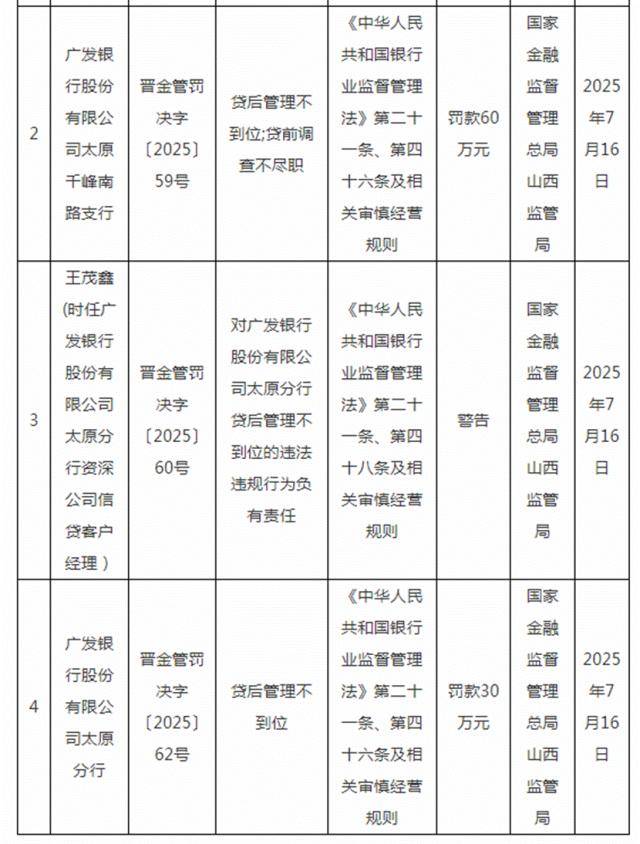 | | | | | | | | |
|---|---|---|---|---|---|---|---|
| 2 | 广发银行股份有限公司太原千峰南路支行 | 晋金管罚决字〔2025〕59号 | 贷后管理不到位;贷前调查不尽职 | 《中华人民共和国银行业监督管理法》第二十一条、第四十六条及相关审慎经营规则 | 罚款60万元 | 国家金融监督管理总局山西监管局 | 2025年7月16日 |
| 3 | 王茂鑫(时任广发银行股份有限公司太原分行资深公司信贷客户经理) | 晋金管罚决字〔2025〕60号 | 对广发银行股份有限公司太原分行贷后管理不到位的违法违规行为负有责任 | 《中华人民共和国银行业监督管理法》第二十一条、第四十八条及相关审慎经营规则 | 警告 | 国家金融监督管理总局山西监管局 | 2025年7月16日 |
| 4 | 广发银行股份有限公司太原分行 | 晋金管罚决字〔2025〕62号 | 贷后管理不到位 | 《中华人民共和国银行业监督管理法》第二十一条、第四十六条及相关审慎经营规则 | 罚款30万元 | 国家金融监督管理总局山西监管局 | 2025年7月16日 |